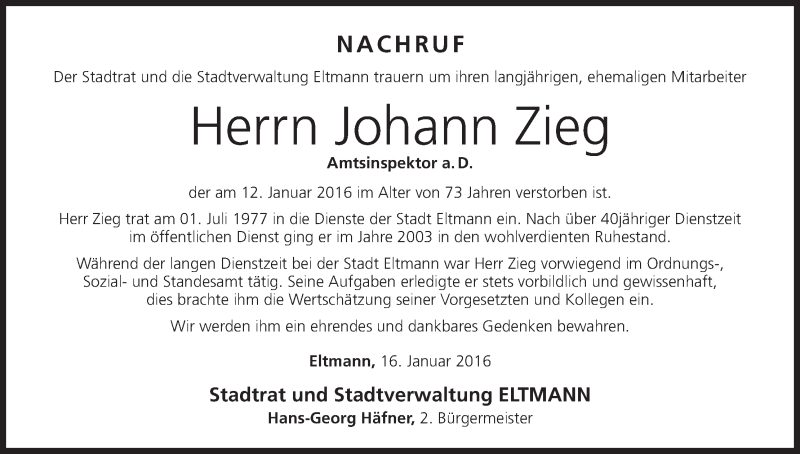 NACHRUF

Der Stadtrat und die Stadtverwaltung Eltmann trauern um ihren langjährigen, ehemaligen Mitarbeiter

Herrn Johann Zieg

Amtsinspektor a. D.

der am 12. Januar 2016 im Alter von 73 Jahren verstorben ist.

Herr Zieg trat am 01. Juli 1977 in die Dienste der Stadt Eltmann ein. Nach über 40jähriger Dienstzeit im öffentlichen Dienst ging er im Jahre 2003 in den wohlverdienten Ruhestand.

Während der langen Dienstzeit bei der Stadt Eltmann war Herr Zieg vorwiegend im Ordnungs-, Sozial- und Standesamt tätig. Seine Aufgaben erledigte er stets vorbildlich und gewissenhaft, dies brachte ihm die Wertschätzung seiner Vorgesetzten und Kollegen ein.

Wir werden ihm ein ehrendes und dankbares Gedenken bewahren.

Eltmann, 16. Januar 2016

Stadtrat und Stadtverwaltung ELTMANN
Hans-Georg Häfner, 2. Bürgermeister